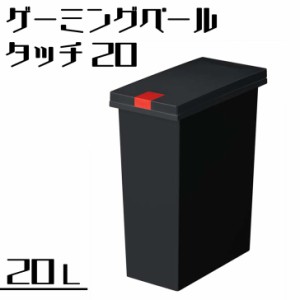 ゲーミングペール
タッチ 20

20L